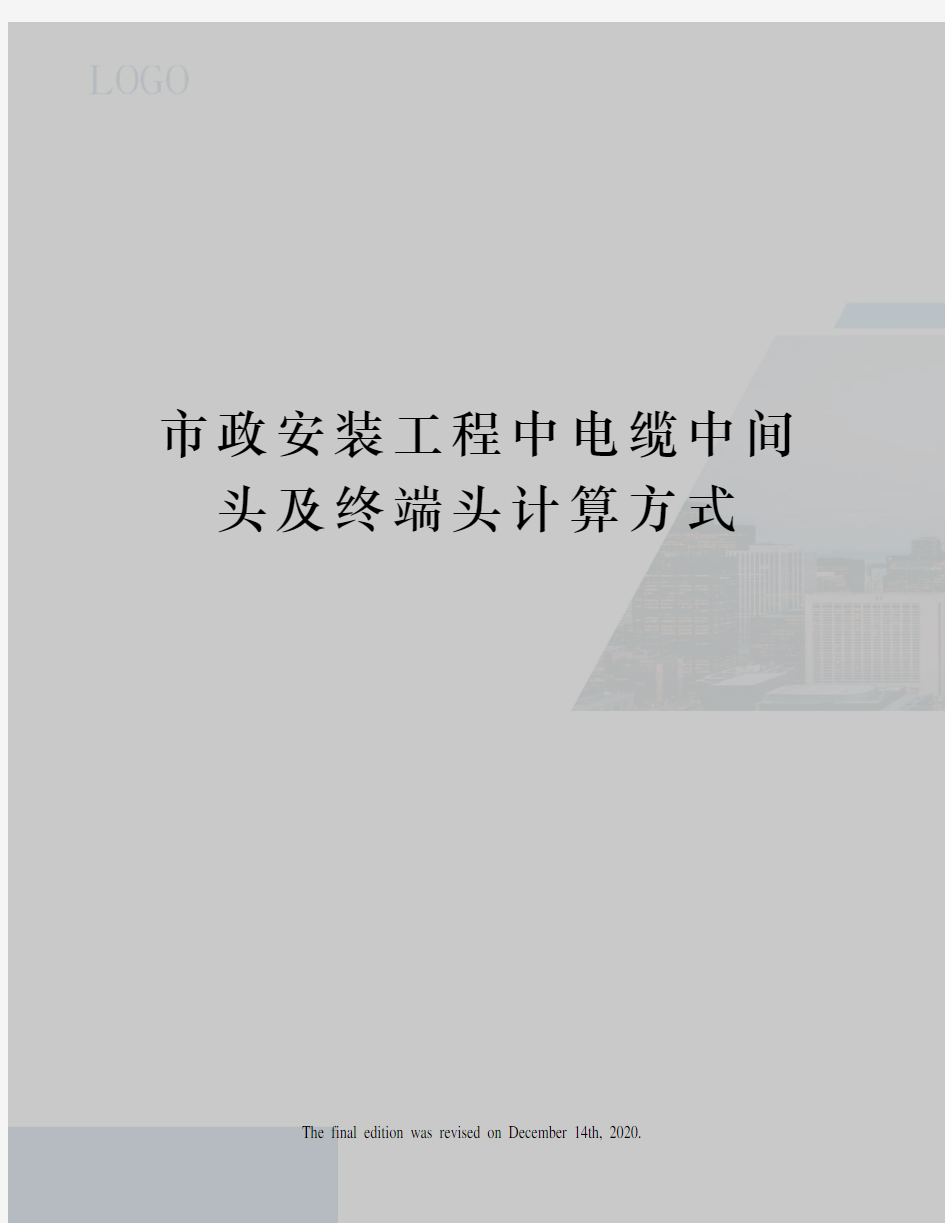 LOGO

市政安装工程中电缆中间头及终端头计算方式

The final edition was revised on December 14th, 2020.